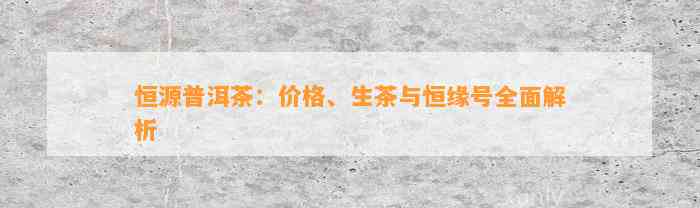 恒源普洱茶：价格、生茶与恒缘号全面解析